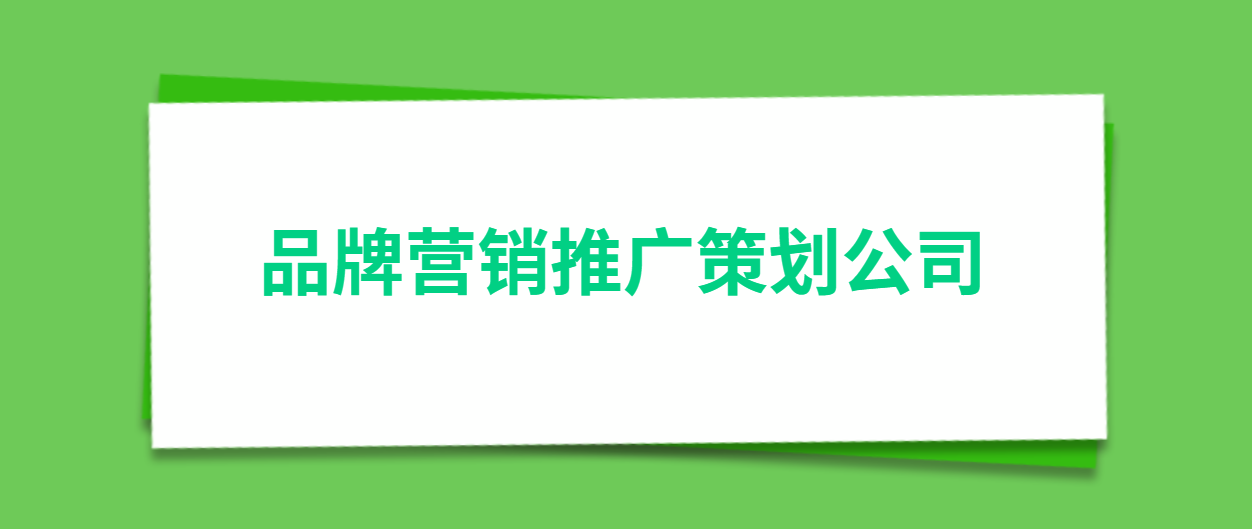 品牌营销推广策划公司